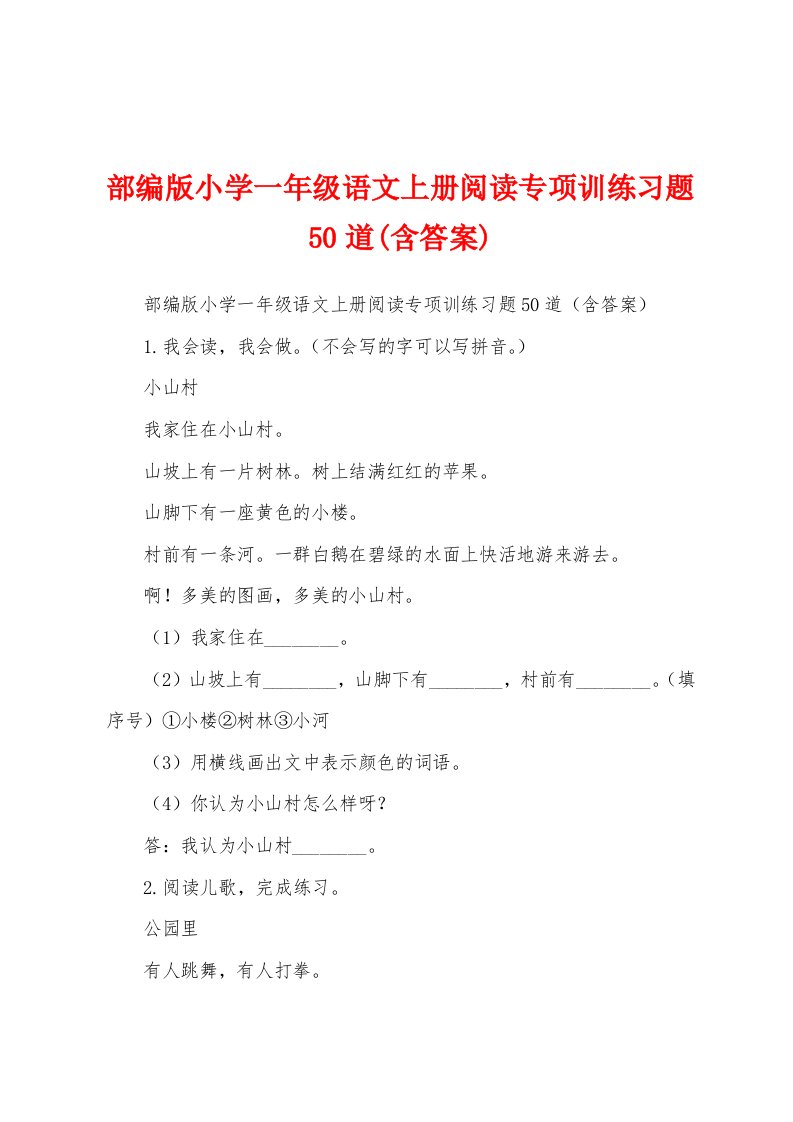 部编版小学一年级语文上册阅读专项训练习题50道(含答案)

部编版小学一年级语文上册阅读专项训练习题50道（含答案）

1.我会读，我会做。（不会写的字可以写拼音。）

小山村

我家住在小山村。

山坡上有一片树林。树上结满红红的苹果。

山脚下有一座黄色的小楼。

村前有一条河。一群白鹅在碧绿的水面上快活地游来游去。

啊！多美的图画，多美的小山村。

（1）我家住在________。

（2）山坡上有________，山脚下有________，村前有________。（填序号）①小楼②树林③小河

（3）用横线画出文中表示颜色的词语。

（4）你认为小山村怎么样呀？

答：我认为小山村________。

2.阅读儿歌，完成练习。

公园里

有人跳舞，有人打拳。